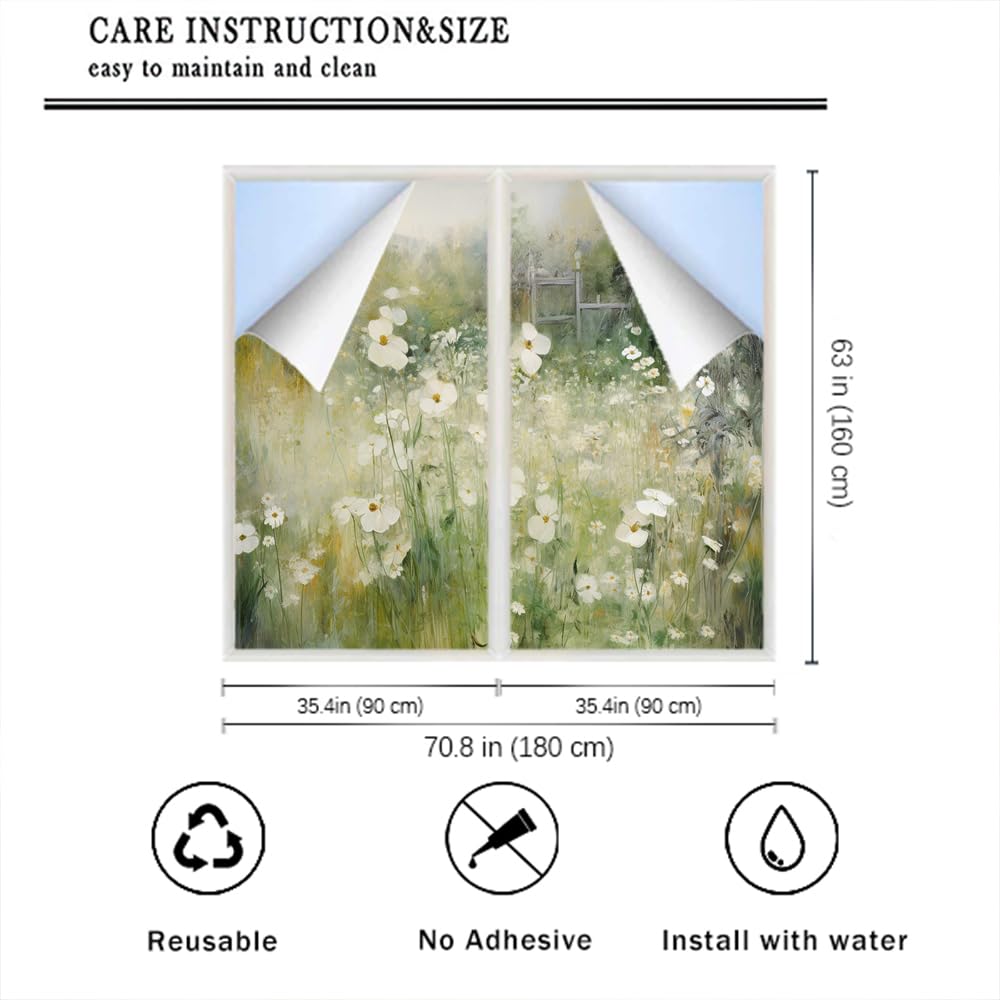 CARE INSTRUCTION&SIZE
easy to maintain and clean

63 in (160 cm)

35.4in (90 cm)
35.4in (90 cm)
70.8 in (180 cm)

Reusable
No Adhesive
Install with water